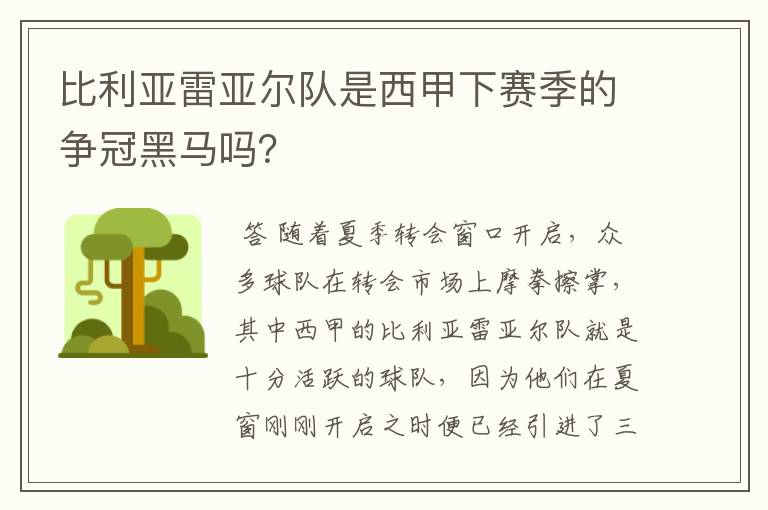 比利亚雷亚尔队是西甲下赛季的争冠黑马吗?

答 随着夏季转会窗口开启，众多球队在转会市场上摩拳擦掌，其中西甲的比利亚雷亚尔队就是十分活跃的球队，因为他们在夏窗刚刚开启之时便已经引进了三